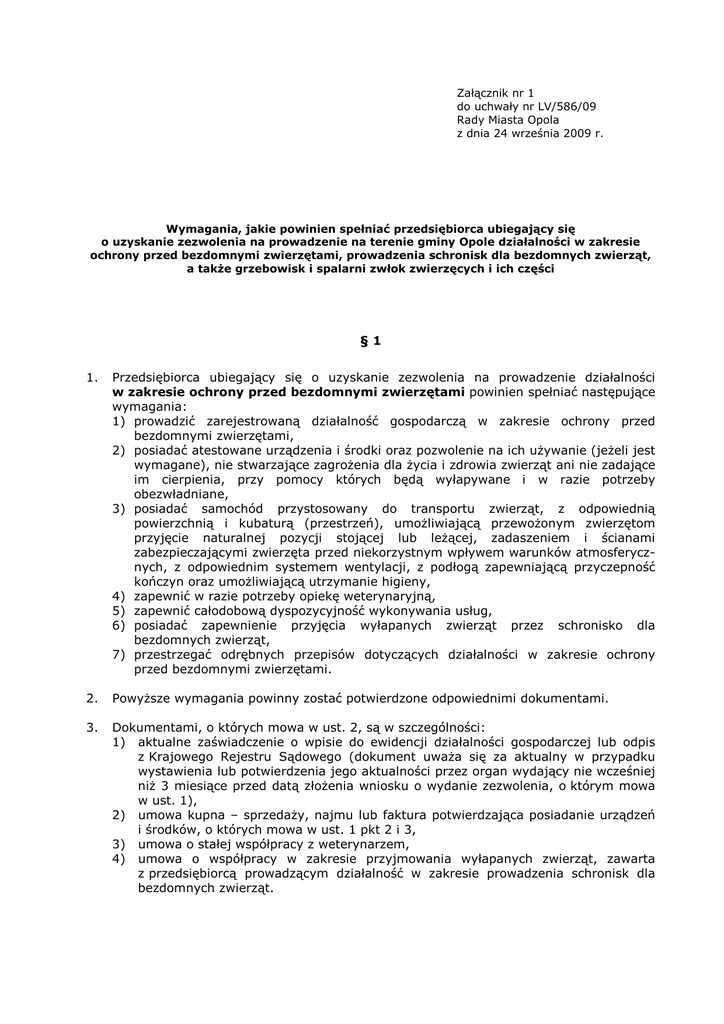 Załącznik nr 1
do uchwały nr LV/586/09
Rady Miasta Opola
z dnia 24 września 2009 r.

Wymagania, jakie powinien spełniać przedsiębiorca ubiegający się o uzyskanie zezwolenia na prowadzenie na terenie gminy Opole działalności w zakresie ochrony przed bezdomnymi zwierzętami, prowadzenia schronisk dla bezdomnych zwierząt, a także grzebowisk i spalarni zwłok zwierzęcych i ich części

§ 1

1. Przedsiębiorca ubiegający się o uzyskanie zezwolenia na prowadzenie działalności w zakresie ochrony przed bezdomnymi zwierzętami powinien spełniać następujące wymagania:
1) prowadzić zarejestrowaną działalność gospodarczą w zakresie ochrony przed bezdomnymi zwierzętami,
2) posiadać atestowane urządzenia i środki oraz pozwolenie na ich używanie (jeżeli jest wymagane), nie stwarzające zagrożenia dla życia i zdrowia zwierząt ani nie zadające im cierpienia, przy pomocy których będą wyłapywane i w razie potrzeby obezwładniane,
3) posiadać samochód przystosowany do transportu zwierząt, z odpowiednią powierzchnią i kubaturą (przestrzeń), umożliwiającą przewożonym zwierzętom przyjęcie naturalnej pozycji stojącej lub leżącej, zadaszeniem i ścianami zabezpieczającymi zwierzęta przed niekorzystnym wpływem warunków atmosferycznych, z odpowiednim systemem wentylacji, z podłogą zapewniającą przyczepność kończyn oraz umożliwiającą utrzymanie higieny,
4) zapewnić w razie potrzeby opiekę weterynaryjną,
5) zapewnić całodobową dyspozycyjność wykonywania usług,
6) posiadać zapewnienie przyjęcia wyłapanych zwierząt przez schronisko dla bezdomnych zwierząt,
7) przestrzegać odrębnych przepisów dotyczących działalności w zakresie ochrony przed bezdomnymi zwierzętami.

2. Powyższe wymagania powinny zostać potwierdzone odpowiednimi dokumentami.

3. Dokumentami, o których mowa w ust. 2, są w szczególności:
1) aktualne zaświadczenie o wpisie do ewidencji działalności gospodarczej lub odpis z Krajowego Rejestru Sądowego (dokument uważa się za aktualny w przypadku wystawienia lub potwierdzenia jego aktualności przez organ wydający nie wcześniej niż 3 miesiące przed datą złożenia wniosku o wydanie zezwolenia, o którym mowa w ust. 1),
2) umowa kupna – sprzedaży, najmu lub faktura potwierdzająca posiadanie urządzeń i środków, o których mowa w ust. 1 pkt 2 i 3,
3) umowa o stałej współpracy z weterynarzem,
4) umowa o współpracy w zakresie przyjmowania wyłapanych zwierząt, zawarta z przedsiębiorcą prowadzącym działalność w zakresie prowadzenia schronisk dla bezdomnych zwierząt.